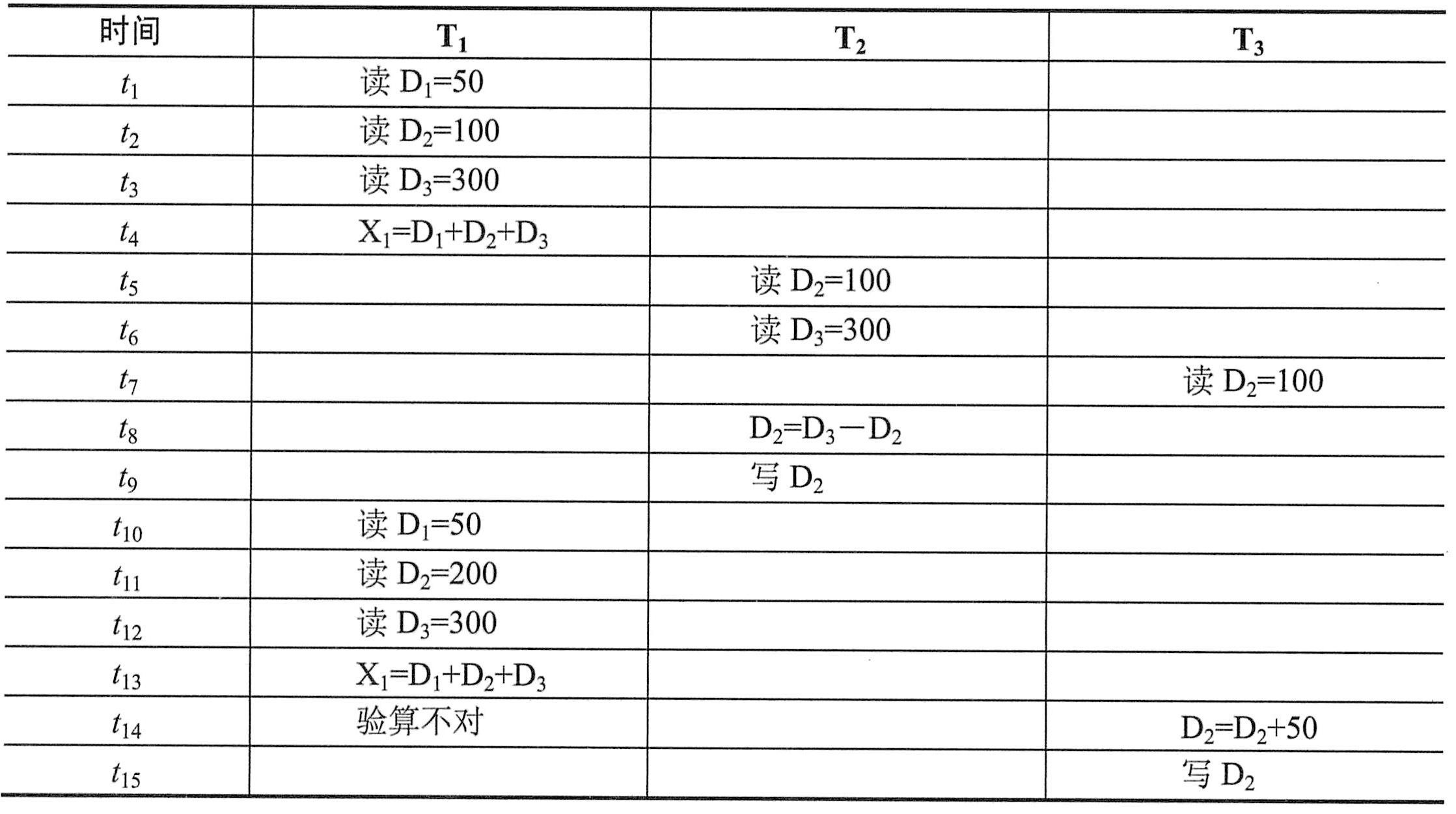 | 时间 | $T_1$ | $T_2$ | $T_3$ |
|---|---|---|---|
| $t_1$ | 读 $D_1=50$ | | |
| $t_2$ | 读 $D_2=100$ | | |
| $t_3$ | 读 $D_3=300$ | | |
| $t_4$ | $X_1=D_1+D_2+D_3$ | | |
| $t_5$ | | 读 $D_2=100$ | |
| $t_6$ | | 读 $D_3=300$ | |
| $t_7$ | | | 读 $D_2=100$ |
| $t_8$ | | $D_2=D_3-D_2$ | |
| $t_9$ | | 写 $D_2$ | |
| $t_{10}$ | 读 $D_1=50$ | | |
| $t_{11}$ | 读 $D_2=200$ | | |
| $t_{12}$ | 读 $D_3=300$ | | |
| $t_{13}$ | $X_1=D_1+D_2+D_3$ | | |
| $t_{14}$ | 验算不对 | | $D_2=D_2+50$ |
| $t_{15}$ | | | 写 $D_2$ |